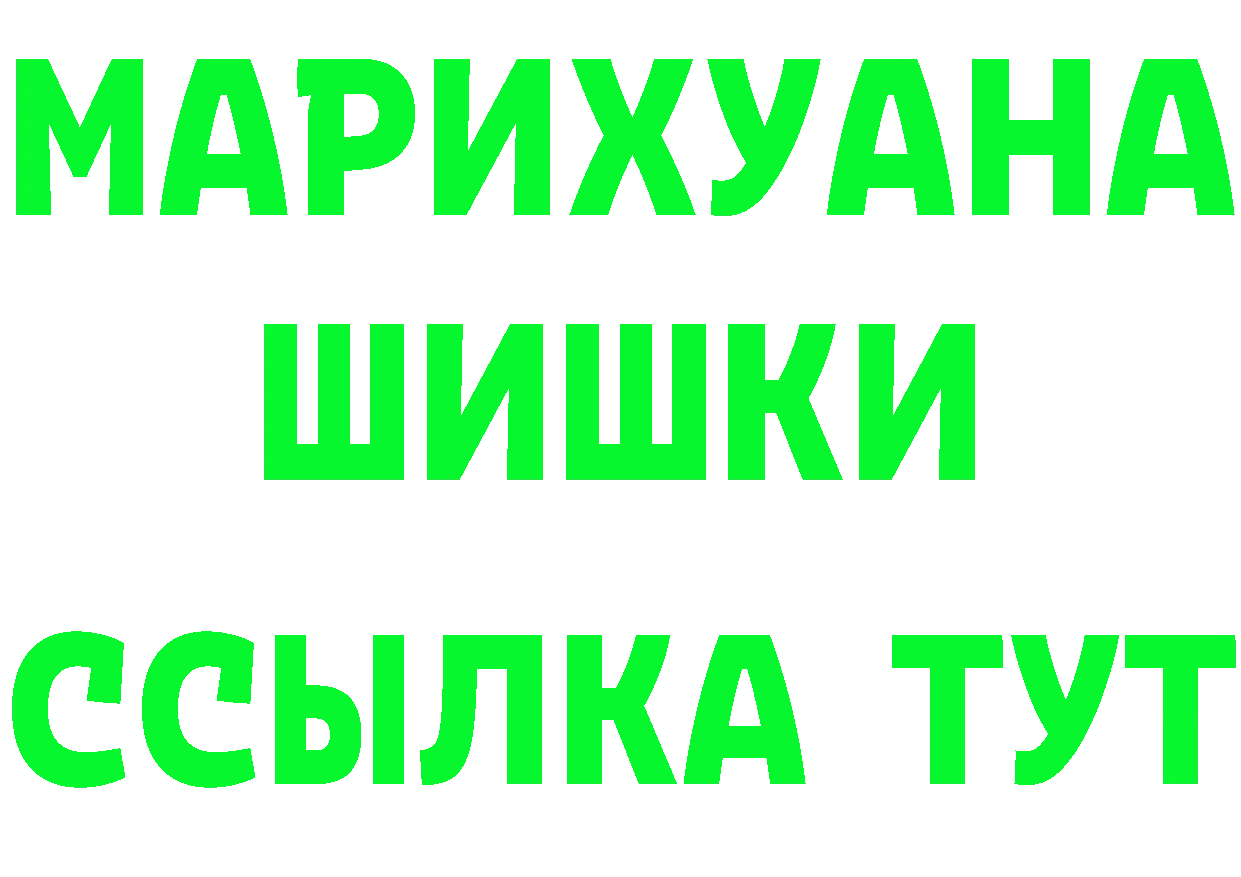 МАРИХУАНА
ШИШКИ
ССЫЛКА ТУТ